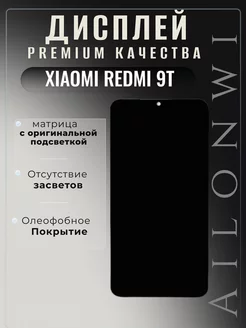 ДИСПЛЕЙ
PREMIUM КАЧЕСТВА

XIAOMI REDMI 9T

матрица
с оригинальной подсветкой

Отсутствие
засветов

Олеофобное
Покрытие

AILONWI